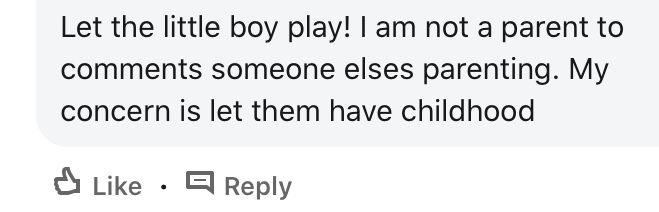 Let the little boy play! I am not a parent to comments someone elses parenting. My concern is let them have childhood

Like · Reply